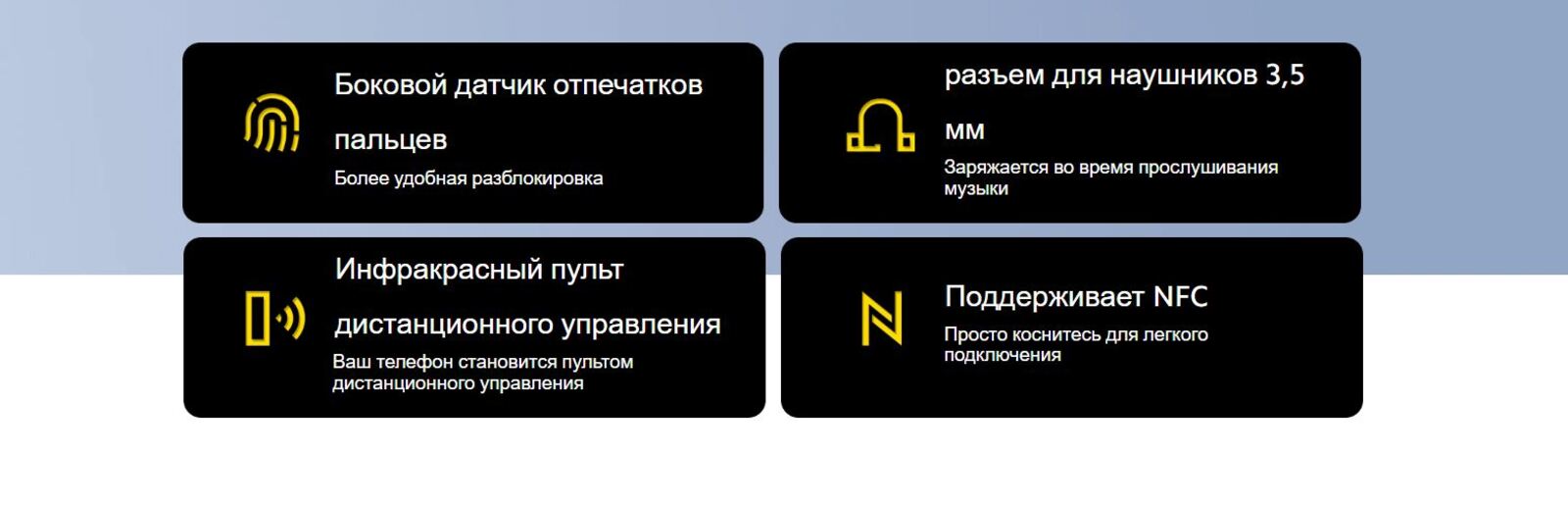 Боковой датчик отпечатков пальцев

Более удобная разблокировка

разъем для наушников 3,5 мм

Заряжается во время прослушивания музыки

Инфракрасный пульт дистанционного управления

Ваш телефон становится пультом дистанционного управления

Поддерживает NFC

Просто коснитесь для легкого подключения